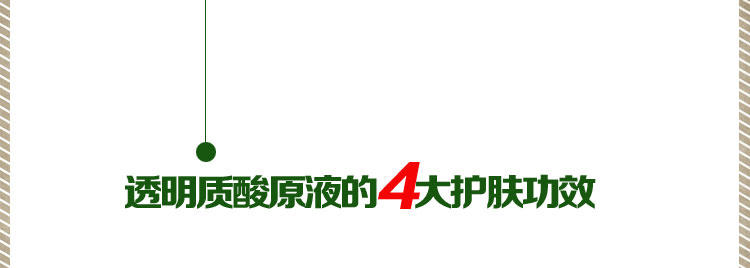 透明质酸原液的4大护肤功效